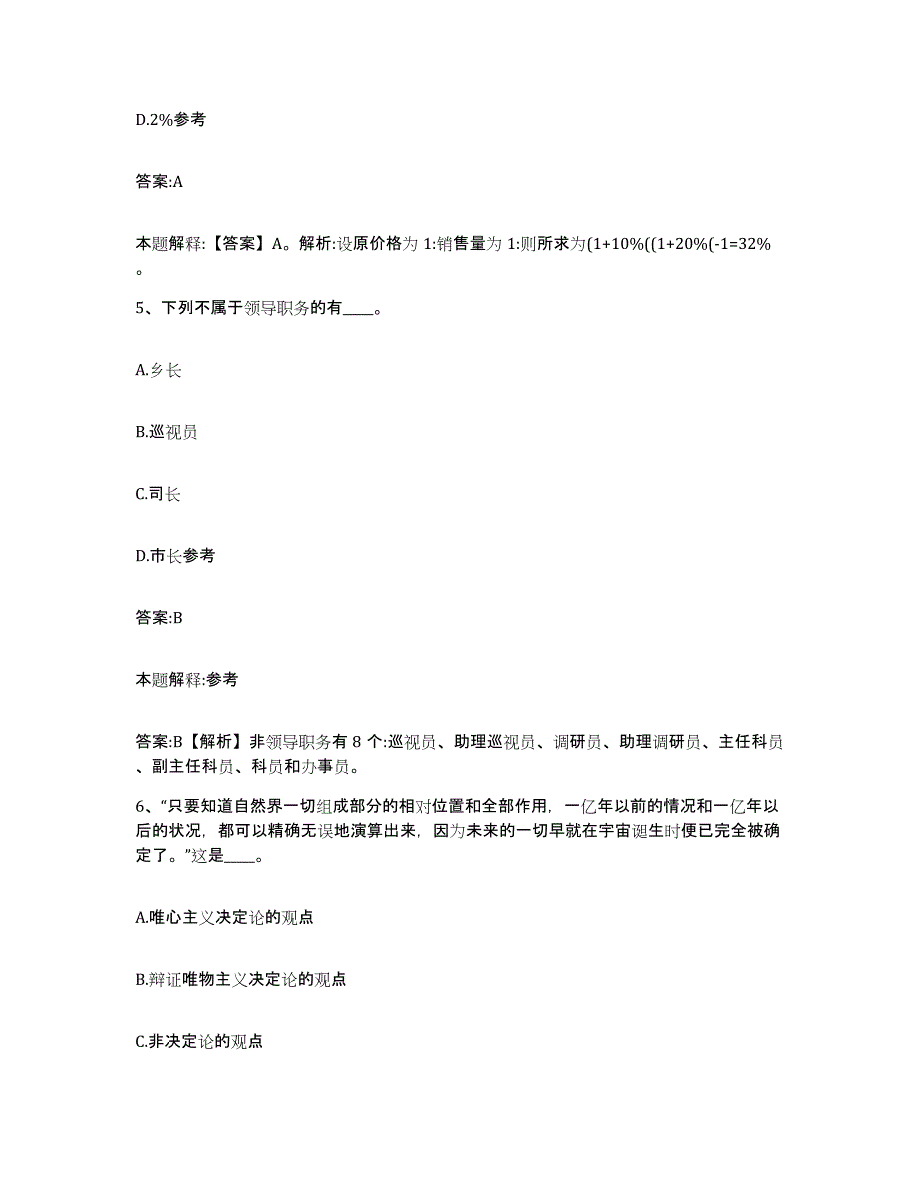 D.2%参考

答案:A

本题解释:【答案】A。解析:设原价格为 1:销售量为 1:则所求为(1+10%((1+20%(-1=32%。

5、下列不属于领导职务的有____。

A.乡长

B.巡视员

C.司长

D.市长参考

答案:B

本题解释:参考

答案:B【解析】非领导职务有 8 个:巡视员、助理巡视员、调研员、助理调研员、主任科员、副主任科员、科员和办事员。

6、“只要知道自然界一切组成部分的相对位置和全部作用，一亿年以前的情况和一亿年以后的状况，都可以精确无误地演算出来，因为未来的一切早就在宇宙诞生时便已完全被确定了。”这是____。

A.唯心主义决定论的观点

B.辩证唯物主义决定论的观点

C.非决定论的观点